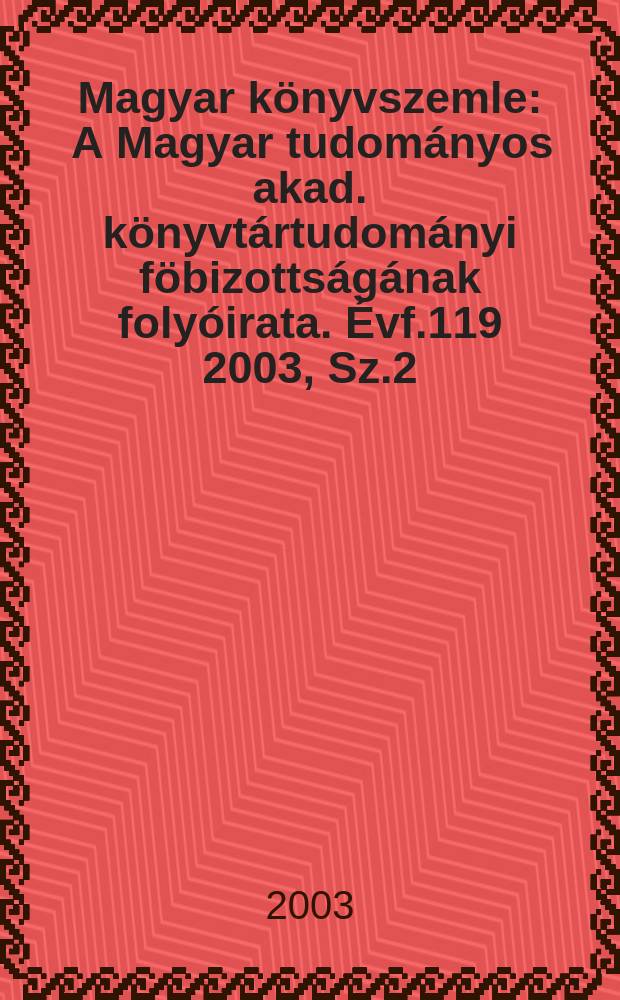 Magyar könyvszemle: A Magyar tudományos akad. könyvtártudományi föbizottságának folyóirata. Évf.119 2003, Sz.2

2003